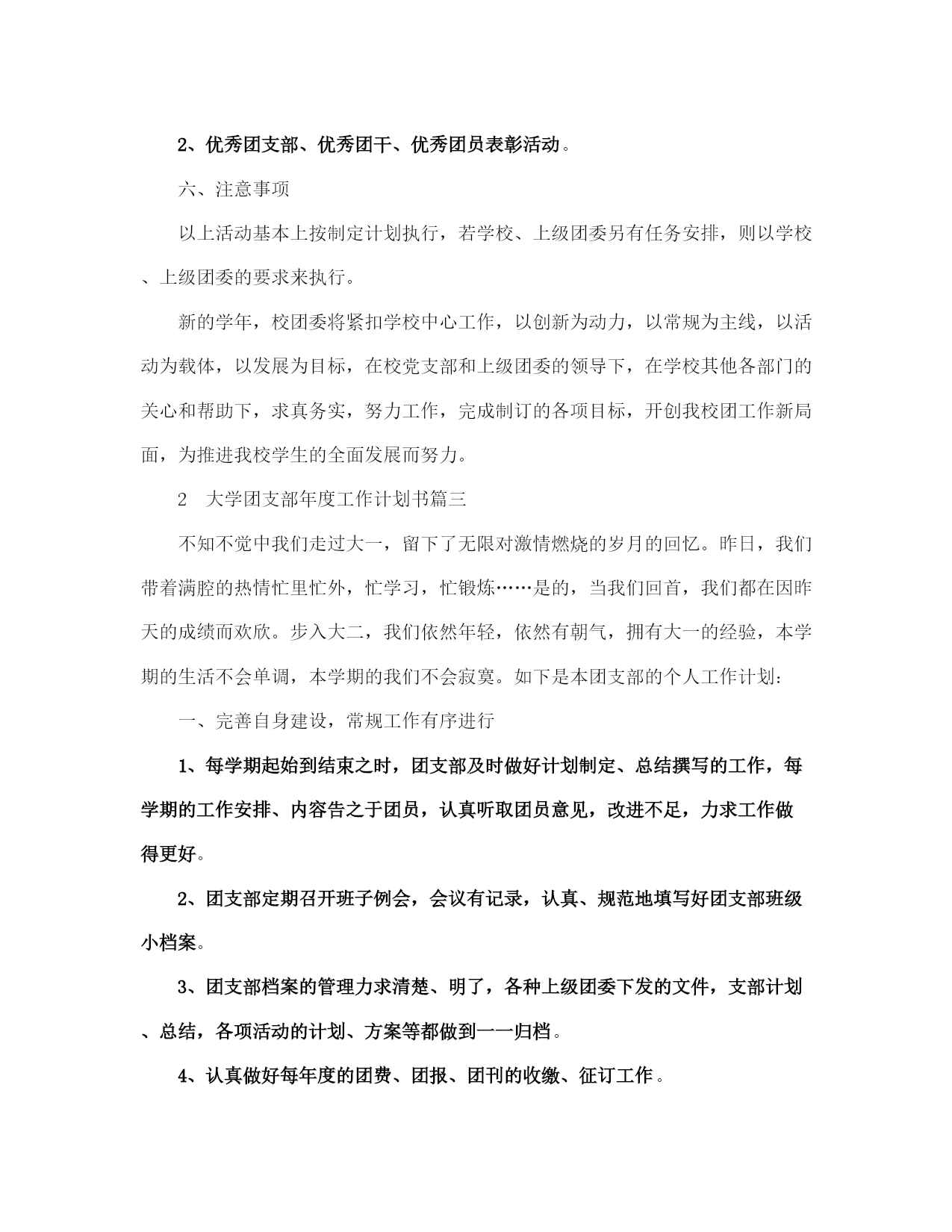 2、优秀团支部、优秀团干、优秀团员表彰活动。

六、注意事项

以上活动基本上按制定计划执行，若学校、上级团委另有任务安排，则以学校、上级团委的要求来执行。

新的学年，校团委将紧扣学校中心工作，以创新为动力，以常规为主线，以活动为载体，以发展为目标，在校党支部和上级团委的领导下，在学校其他各部门的关心和帮助下，求真务实，努力工作，完成制订的各项目标，开创我校团工作新局面，为推进我校学生的全面发展而努力。

2　大学团支部年度工作计划书篇三

不知不觉中我们走过大一，留下了无限对激情燃烧的岁月的回忆。昨日，我们带着满腔的热情忙里忙外，忙学习，忙锻炼……是的，当我们回首，我们都在因昨天的成绩而欢欣。步入大二，我们依然年轻，依然有朝气，拥有大一的经验，本学期的生活不会单调，本学期的我们不会寂寞。如下是本团支部的个人工作计划：

一、完善自身建设，常规工作有序进行

1、每学期起始到结束之时，团支部及时做好计划制定、总结撰写的工作，每学期的工作安排、内容告之于团员，认真听取团员意见，改进不足，力求工作做得更好。

2、团支部定期召开班子例会，会议有记录，认真、规范地填写好团支部班级小档案。

3、团支部档案的管理力求清楚、明了，各种上级团委下发的文件，支部计划、总结，各项活动的计划、方案等都做到一一归档。

4、认真做好每年度的团费、团报、团刊的收缴、征订工作。